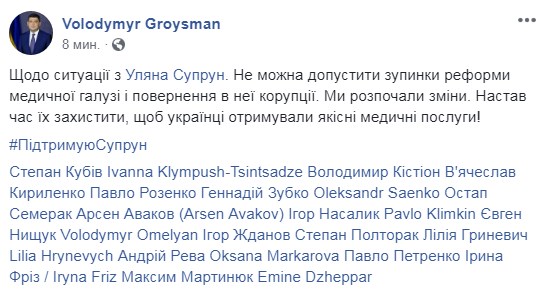 Volodymyr Groysman
8 мин. ·

Щодо ситуації з Уляна Супрун. Не можна допустити зупинки реформи медичної галузі і повернення в неї корупції. Ми розпочали зміни. Настав час їх захистити, щоб українці отримували якісні медичні послуги!

#ПідтримуюСупрун

Степан Кубів Ivanna Klympush-Tsintsadze Володимир Кістіон В'ячеслав Кириленко Павло Розенко Геннадій Зубко Oleksandr Saenko Остап Семерак Арсен Аваков (Arsen Avakov) Ігор Насалик Pavlo Klimkin Євген Нищук Volodymyr Omelyan Ігор Жданов Степан Полторак Лілія Гриневич Lilia Hrynevych Андрій Рева Oksana Markarova Павло Петренко Ірина Фріз / Iryna Friz Максим Мартинюк Emine Dzheppar